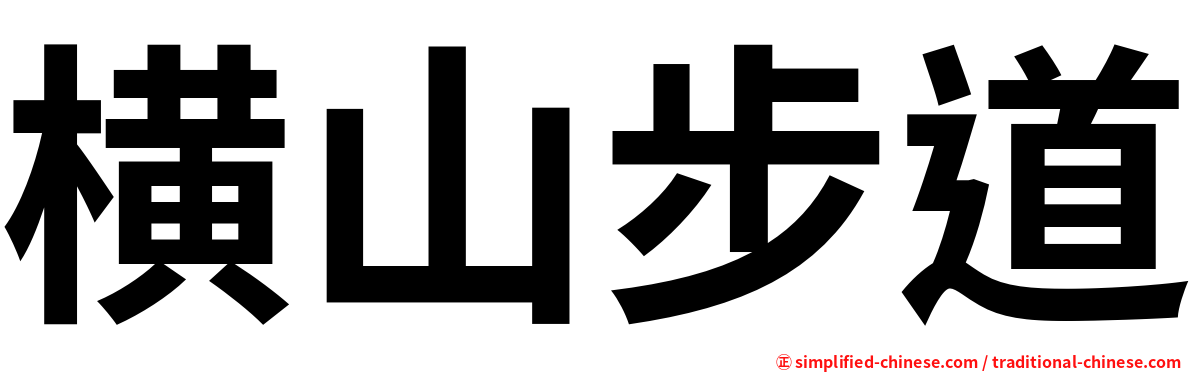 橫山步道

㊣ simplified-chinese.com / traditional-chinese.com